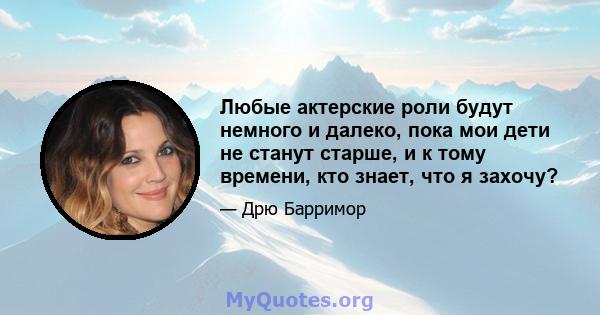 Любые актерские роли будут немного и далеко, пока мои дети не станут старше, и к тому времени, кто знает, что я захочу?

— Дрю Барримор

MyQuotes.org